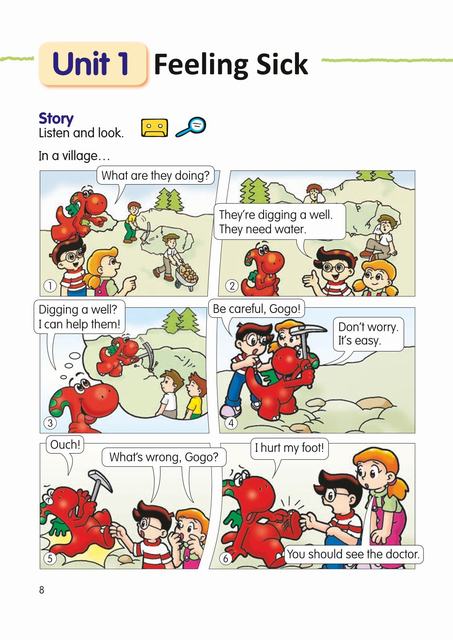 Unit 1 Feeling Sick

Story
Listen and look.

In a village…

What are they doing?

1

They're digging a well. They need water.

2

Digging a well? I can help them!

3

Be careful, Gogo!

Don't worry. It's easy.

4

Ouch!

What's wrong, Gogo?

5

I hurt my foot!

You should see the doctor.

6

8